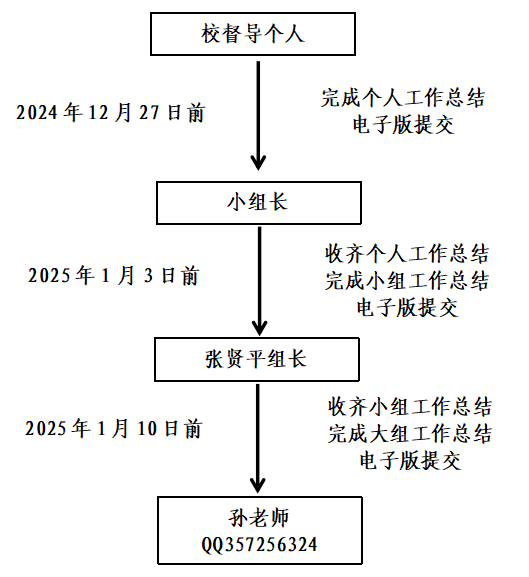 校督导个人

2024 年 12 月 27 日前

完成个人工作总结
电子版提交

小组长

2025 年 1 月 3 日前

收齐个人工作总结
完成小组工作总结
电子版提交

张贤平组长

2025 年 1 月 10 日前

收齐小组工作总结
完成大组工作总结
电子版提交

孙老师
QQ357256324